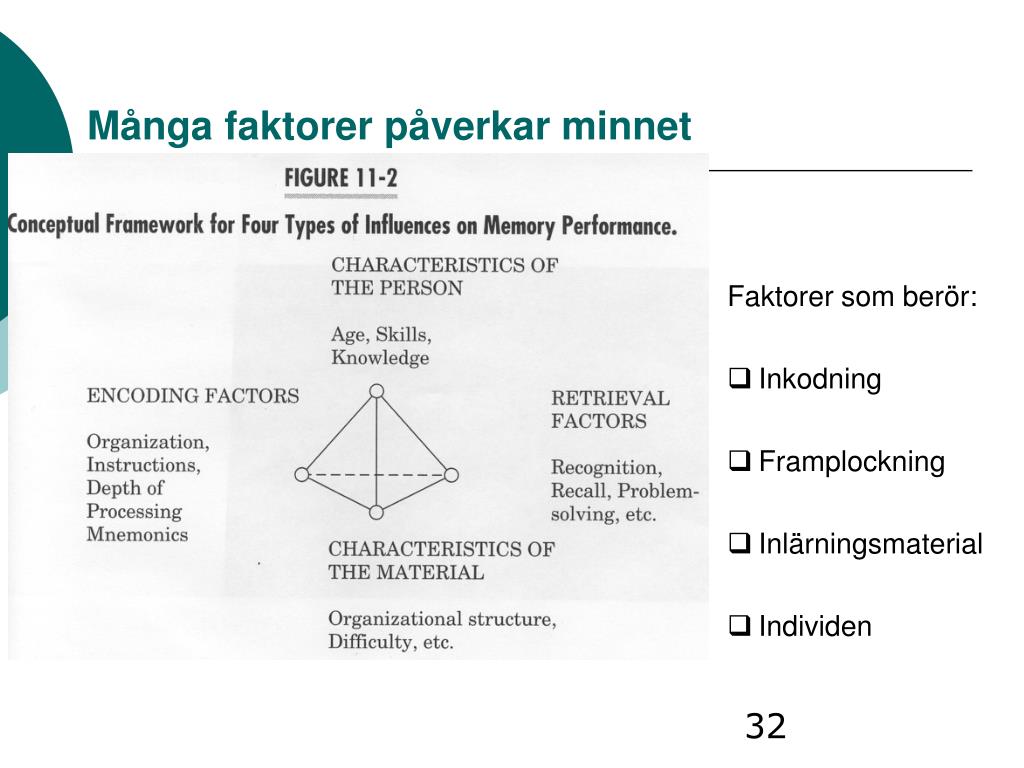 Många faktorer påverkar minnet

FIGURE 11-2

Conceptual Framework for Four Types of Influences on Memory Performance.

CHARACTERISTICS OF THE PERSON

Age, Skills, Knowledge

ENCODING FACTORS

Organization, Instructions, Depth of Processing Mnemonics

RETRIEVAL FACTORS

Recognition, Recall, Problem-solving, etc.

CHARACTERISTICS OF THE MATERIAL

Organizational structure, Difficulty, etc.

Faktorer som berör:

❑ Inkodning

❑ Framplockning

❑ Inlärningsmaterial

❑ Individen

32